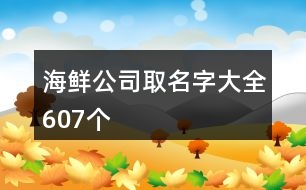 海鲜公司取名字大全607个